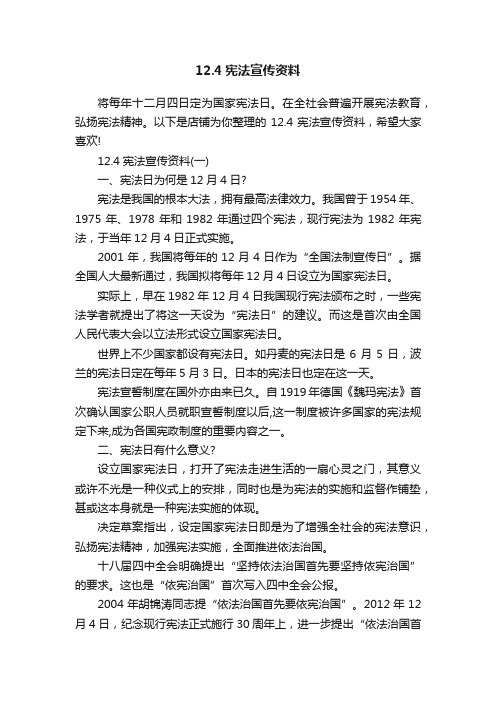 12.4 宪法宣传资料

将每年十二月四日定为国家宪法日。在全社会普遍开展宪法教育，弘扬宪法精神。以下是店铺为你整理的 12.4 宪法宣传资料，希望大家喜欢!

12.4 宪法宣传资料(一)

一、宪法日为何是 12 月 4 日?

宪法是我国的根本大法，拥有最高法律效力。我国曾于 1954 年、1975 年、1978 年和 1982 年通过四个宪法，现行宪法为 1982 年宪法，于当年 12 月 4 日正式实施。

2001 年，我国将每年的 12 月 4 日作为“全国法制宣传日”。据全国人大最新通过，我国拟将每年 12 月 4 日设立为国家宪法日。

实际上，早在 1982 年 12 月 4 日我国现行宪法颁布之时，一些宪法学者就提出了将这一天设为“宪法日”的建议。而这是首次由全国人民代表大会以立法形式设立国家宪法日。

世界上不少国家都设有宪法日。如丹麦的宪法日是 6 月 5 日，波兰的宪法日定在每年 5 月 3 日。日本的宪法日也定在这一天。

宪法宣誓制度在国外亦由来已久。自 1919 年德国《魏玛宪法》首次确认国家公职人员就职宣誓制度以后,这一制度被许多国家的宪法规定下来,成为各国宪政制度的重要内容之一。

二、宪法日有什么意义?

设立国家宪法日，打开了宪法走进生活的一扇心灵之门，其意义或许不光是一种仪式上的安排，同时也是为宪法的实施和监督作铺垫，甚或这本身就是一种宪法实施的体现。

决定草案指出，设定国家宪法日即是为了增强全社会的宪法意识，弘扬宪法精神，加强宪法实施，全面推进依法治国。

十八届四中全会明确提出“坚持依法治国首先要坚持依宪治国”的要求。这也是“依宪治国”首次写入四中全会公报。

2004 年胡锦涛同志提“依法治国首先要依宪治国”。2012 年 12 月 4 日，纪念现行宪法正式施行 30 周年上，进一步提出“依法治国首